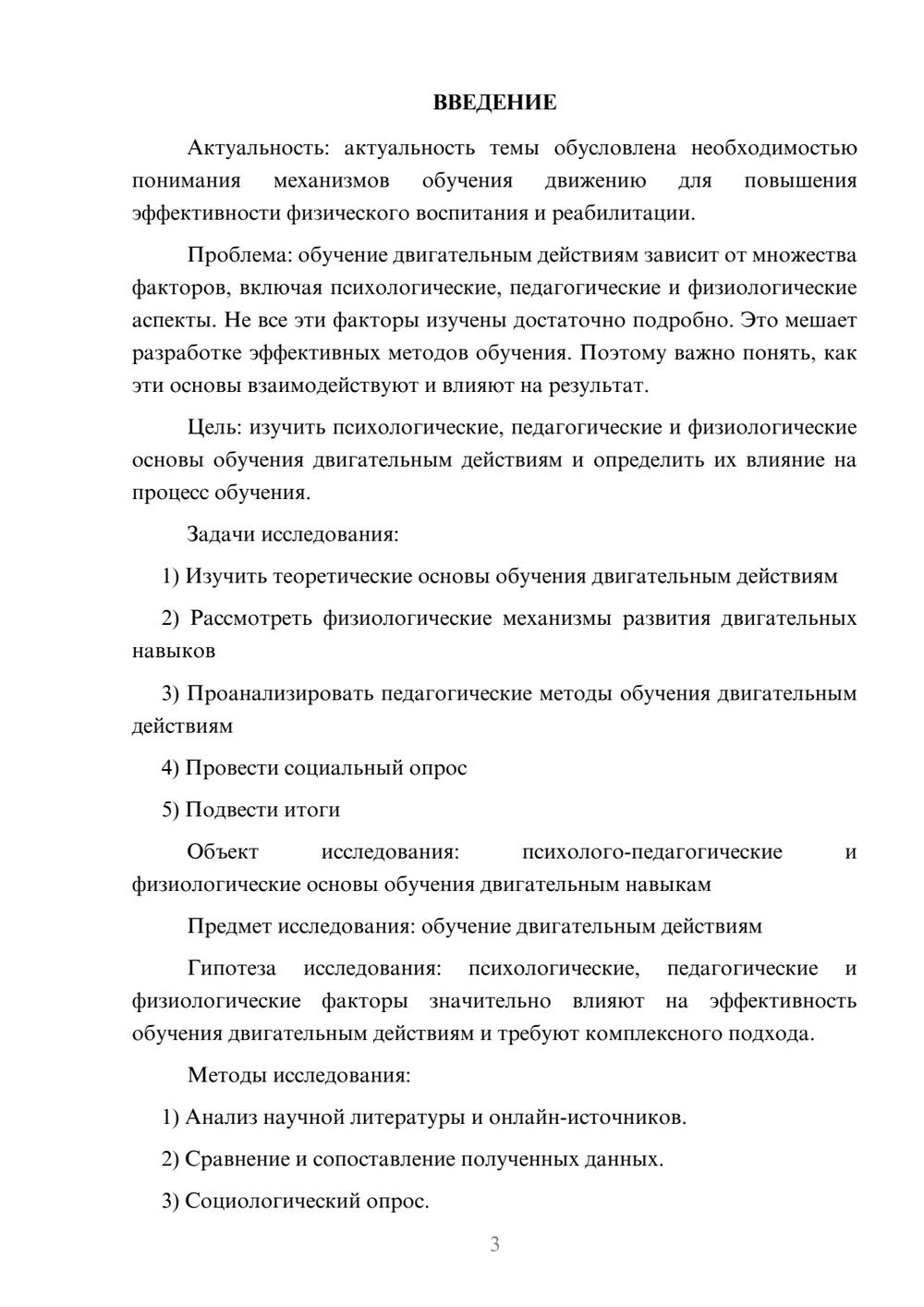 ВВЕДЕНИЕ

Актуальность: актуальность темы обусловлена необходимостью понимания механизмов обучения движению для повышения эффективности физического воспитания и реабилитации.

Проблема: обучение двигательным действиям зависит от множества факторов, включая психологические, педагогические и физиологические аспекты. Не все эти факторы изучены достаточно подробно. Это мешает разработке эффективных методов обучения. Поэтому важно понять, как эти основы взаимодействуют и влияют на результат.

Цель: изучить психологические, педагогические и физиологические основы обучения двигательным действиям и определить их влияние на процесс обучения.

Задачи исследования:

1) Изучить теоретические основы обучения двигательным действиям

2) Рассмотреть физиологические механизмы развития двигательных навыков

3) Проанализировать педагогические методы обучения двигательным действиям

4) Провести социальный опрос

5) Подвести итоги

Объект исследования: психолого-педагогические и физиологические основы обучения двигательным навыкам

Предмет исследования: обучение двигательным действиям

Гипотеза исследования: психологические, педагогические и физиологические факторы значительно влияют на эффективность обучения двигательным действиям и требуют комплексного подхода.

Методы исследования:

1) Анализ научной литературы и онлайн-источников.

2) Сравнение и сопоставление полученных данных.

3) Социологический опрос.

3